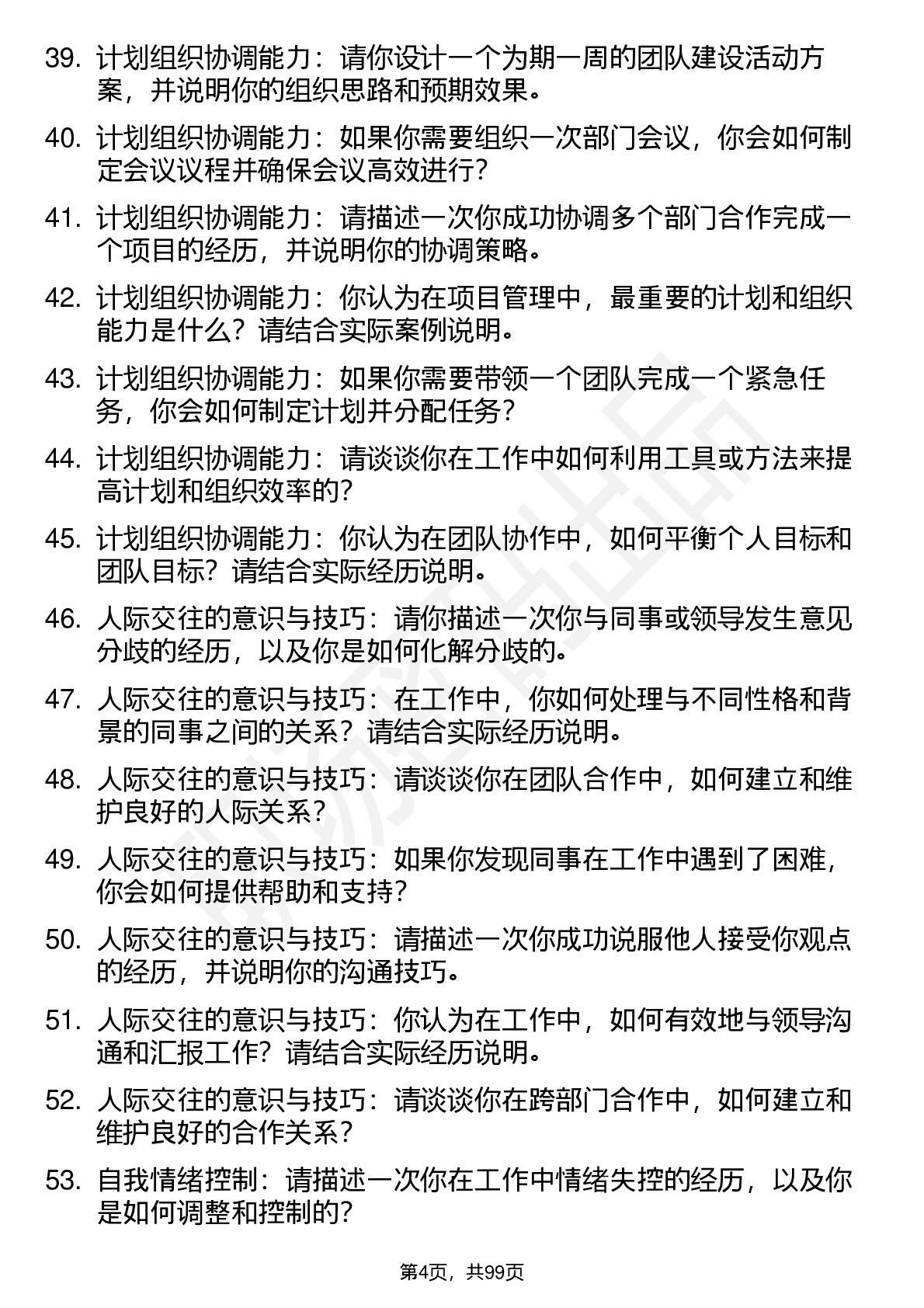 39. 计划组织协调能力：请你设计一个为期一周的团队建设活动方案，并说明你的组织思路和预期效果。

40. 计划组织协调能力：如果你需要组织一次部门会议，你会如何制定会议议程并确保会议高效进行？

41. 计划组织协调能力：请描述一次你成功协调多个部门合作完成一个项目的经历，并说明你的协调策略。

42. 计划组织协调能力：你认为在项目管理中，最重要的计划和组织能力是什么？请结合实际案例说明。

43. 计划组织协调能力：如果你需要带领一个团队完成一个紧急任务，你会如何制定计划并分配任务？

44. 计划组织协调能力：请谈谈你在工作中如何利用工具或方法来提高计划和组织效率的？

45. 计划组织协调能力：你认为在团队协作中，如何平衡个人目标和团队目标？请结合实际经历说明。

46. 人际交往的意识与技巧：请你描述一次你与同事或领导发生意见分歧的经历，以及你是如何化解分歧的。

47. 人际交往的意识与技巧：在工作中，你如何处理与不同性格和背景的同事之间的关系？请结合实际经历说明。

48. 人际交往的意识与技巧：请谈谈你在团队合作中，如何建立和维护良好的人际关系？

49. 人际交往的意识与技巧：如果你发现同事在工作中遇到了困难，你会如何提供帮助和支持？

50. 人际交往的意识与技巧：请描述一次你成功说服他人接受你观点的经历，并说明你的沟通技巧。

51. 人际交往的意识与技巧：你认为在工作中，如何有效地与领导沟通和汇报工作？请结合实际经历说明。

52. 人际交往的意识与技巧：请谈谈你在跨部门合作中，如何建立和维护良好的合作关系？

53. 自我情绪控制：请描述一次你在工作中情绪失控的经历，以及你是如何调整和控制的？

第4页，共99页